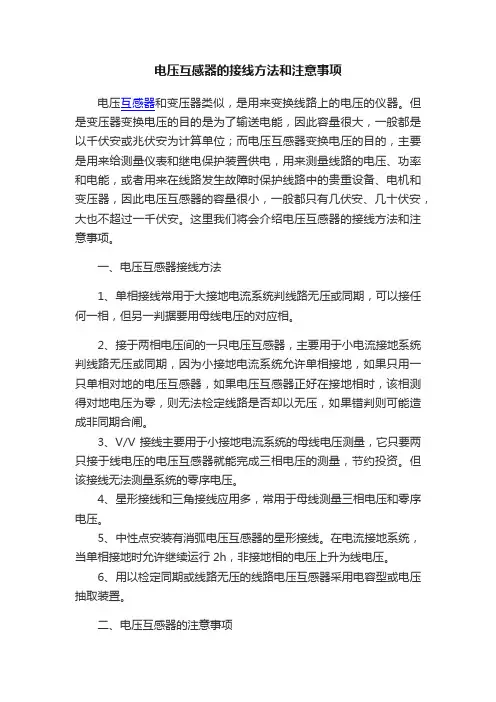 电压互感器的接线方法和注意事项

电压互感器和变压器类似，是用来变换线路上的电压的仪器。但是变压器变换电压的目的是为了输送电能，因此容量很大，一般都是以千伏安或兆伏安为计算单位；而电压互感器变换电压的目的，主要是用来给测量仪表和继电保护装置供电，用来测量线路的电压、功率和电能，或者用来在线路发生故障时保护线路中的贵重设备、电机和变压器，因此电压互感器的容量很小，一般都只有几伏安、几十伏安，大也不超过一千伏安。这里我们将会介绍电压互感器的接线方法和注意事项。

一、电压互感器接线方法

1、单相接线常用于大接地电流系统判线路无压或同期，可以接任何一相，但另一判据要用母线电压的对应相。

2、接于两相电压间的一只电压互感器，主要用于小电流接地系统判线路无压或同期，因为小接地电流系统允许单相接地，如果只用一只单相对地的电压互感器，如果电压互感器正好在接地相时，该相测得对地电压为零，则无法检定线路是否却以无压，如果错判则可能造成非同期合闸。

3、V/V 接线主要用于小接地电流系统的母线电压测量，它只要两只接于线电压的电压互感器就能完成三相电压的测量，节约投资。但该接线无法测量系统的零序电压。

4、星形接线和三角接线应用多，常用于母线测量三相电压和零序电压。

5、中性点安装有消弧电压互感器的星形接线。在电流接地系统，当单相接地时允许继续运行 2h，非接地相的电压上升为线电压。

6、用以检定同期或线路无压的线路电压互感器采用电容型或电压抽取装置。

二、电压互感器的注意事项